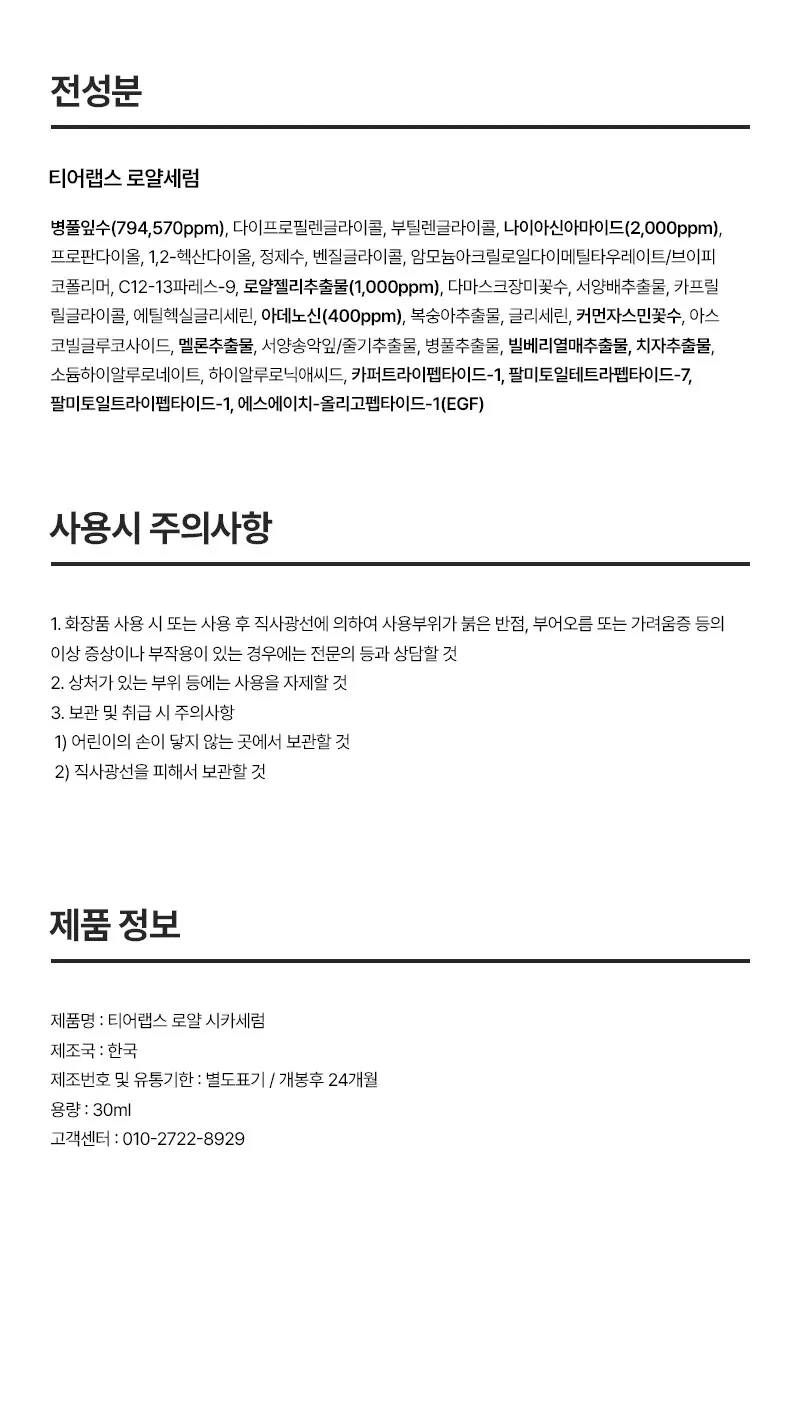 전성분

티어랩스 로얄세럼

병풀잎수(794,570ppm), 다이프로필렌글라이콜, 부틸렌글라이콜, 나이아신아마이드(2,000ppm), 프로판다이올, 1,2-헥산다이올, 정제수, 벤질글라이콜, 암모늄아크릴로일다이메틸타우레이트/브이피코폴리머, C12-13파레스-9, 로얄젤리추출물(1,000ppm), 다마스크장미꽃수, 서양배추출물, 카프릴릴글라이콜, 에틸헥실글리세린, 아데노신(400ppm), 복숭아추출물, 글리세린, 커먼자스민꽃수, 아스코빌글루코사이드, 멜론추출물, 서양송악잎/줄기추출물, 병풀추출물, 빌베리열매추출물, 치자추출물, 소듐하이알루로네이트, 하이알루로닉애씨드, 카퍼트라이펩타이드-1, 팔미토일테트라펩타이드-7, 팔미토일트라이펩타이드-1, 에스에이치-올리고펩타이드-1(EGF)

사용시 주의사항

1. 화장품 사용 시 또는 사용 후 직사광선에 의하여 사용부위가 붉은 반점, 부어오름 또는 가려움증 등의 이상 증상이나 부작용이 있는 경우에는 전문의 등과 상담할 것
2. 상처가 있는 부위 등에는 사용을 자제할 것
3. 보관 및 취급 시 주의사항
1) 어린이의 손이 닿지 않는 곳에서 보관할 것
2) 직사광선을 피해서 보관할 것

제품 정보

제품명 : 티어랩스 로얄 시카세럼
제조국 : 한국
제조번호 및 유통기한 : 별도표기 / 개봉후 24개월
용량 : 30ml
고객센터 : 010-2722-8929